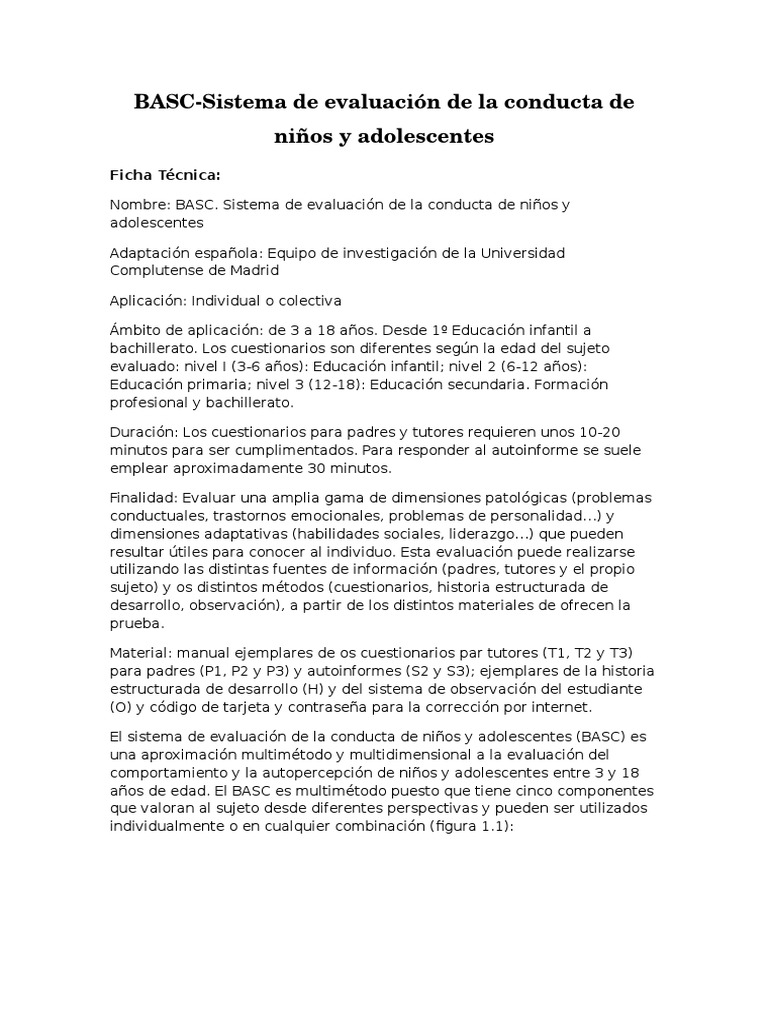 BASC-Sistema de evaluación de la conducta de niños y adolescentes

Ficha Técnica:

Nombre: BASC. Sistema de evaluación de la conducta de niños y adolescentes

Adaptación española: Equipo de investigación de la Universidad Complutense de Madrid

Aplicación: Individual o colectiva

Ámbito de aplicación: de 3 a 18 años. Desde 1º Educación infantil a bachillerato. Los cuestionarios son diferentes según la edad del sujeto evaluado: nivel I (3-6 años): Educación infantil; nivel 2 (6-12 años): Educación primaria; nivel 3 (12-18): Educación secundaria. Formación profesional y bachillerato.

Duración: Los cuestionarios para padres y tutores requieren unos 10-20 minutos para ser cumplimentados. Para responder al autoinforme se suele emplear aproximadamente 30 minutos.

Finalidad: Evaluar una amplia gama de dimensiones patológicas (problemas conductuales, trastornos emocionales, problemas de personalidad...) y dimensiones adaptativas (habilidades sociales, liderazgo...) que pueden resultar útiles para conocer al individuo. Esta evaluación puede realizarse utilizando las distintas fuentes de información (padres, tutores y el propio sujeto) y os distintos métodos (cuestionarios, historia estructurada de desarrollo, observación), a partir de los distintos materiales de ofrecen la prueba.

Material: manual ejemplares de os cuestionarios par tutores (T1, T2 y T3) para padres (P1, P2 y P3) y autoinformes (S2 y S3); ejemplares de la historia estructurada de desarrollo (H) y del sistema de observación del estudiante (O) y código de tarjeta y contraseña para la corrección por internet.

El sistema de evaluación de la conducta de niños y adolescentes (BASC) es una aproximación multimétodo y multidimensional a la evaluación del comportamiento y la autopercepción de niños y adolescentes entre 3 y 18 años de edad. El BASC es multimétodo puesto que tiene cinco componentes que valoran al sujeto desde diferentes perspectivas y pueden ser utilizados individualmente o en cualquier combinación (figura 1.1):